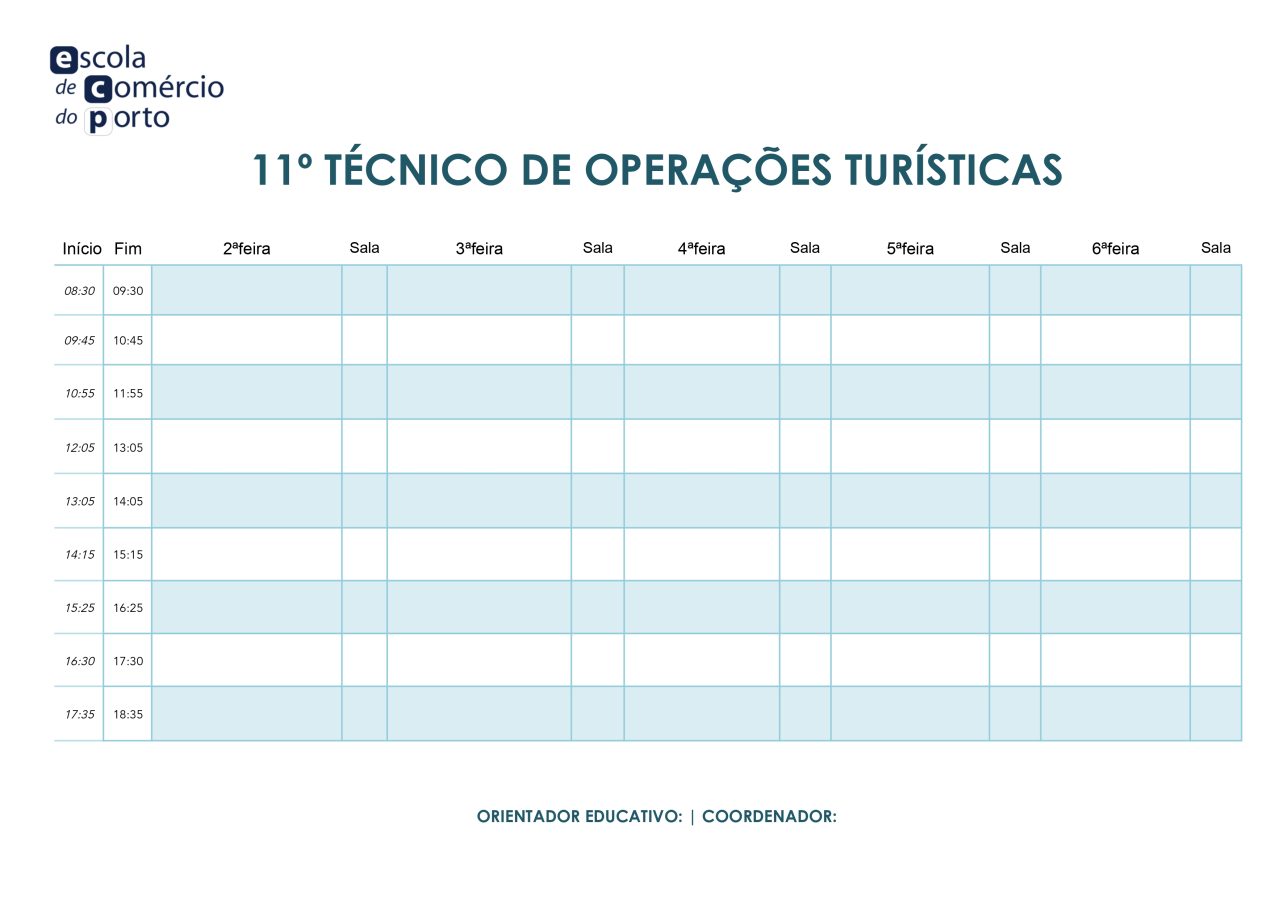 escola
de comércio
do porto

11º TÉCNICO DE OPERAÇÕES TURÍSTICAS

| Início | Fim | 2ªfeira | Sala | 3ªfeira | Sala | 4ªfeira | Sala | 5ªfeira | Sala | 6ªfeira | Sala |
|---|---|---|---|---|---|---|---|---|---|---|---|
| 08:30 | 09:30 | | | | | | | | | | |
| 09:45 | 10:45 | | | | | | | | | | |
| 10:55 | 11:55 | | | | | | | | | | |
| 12:05 | 13:05 | | | | | | | | | | |
| 13:05 | 14:05 | | | | | | | | | | |
| 14:15 | 15:15 | | | | | | | | | | |
| 15:25 | 16:25 | | | | | | | | | | |
| 16:30 | 17:30 | | | | | | | | | | |
| 17:35 | 18:35 | | | | | | | | | | |

ORIENTADOR EDUCATIVO: | COORDENADOR: